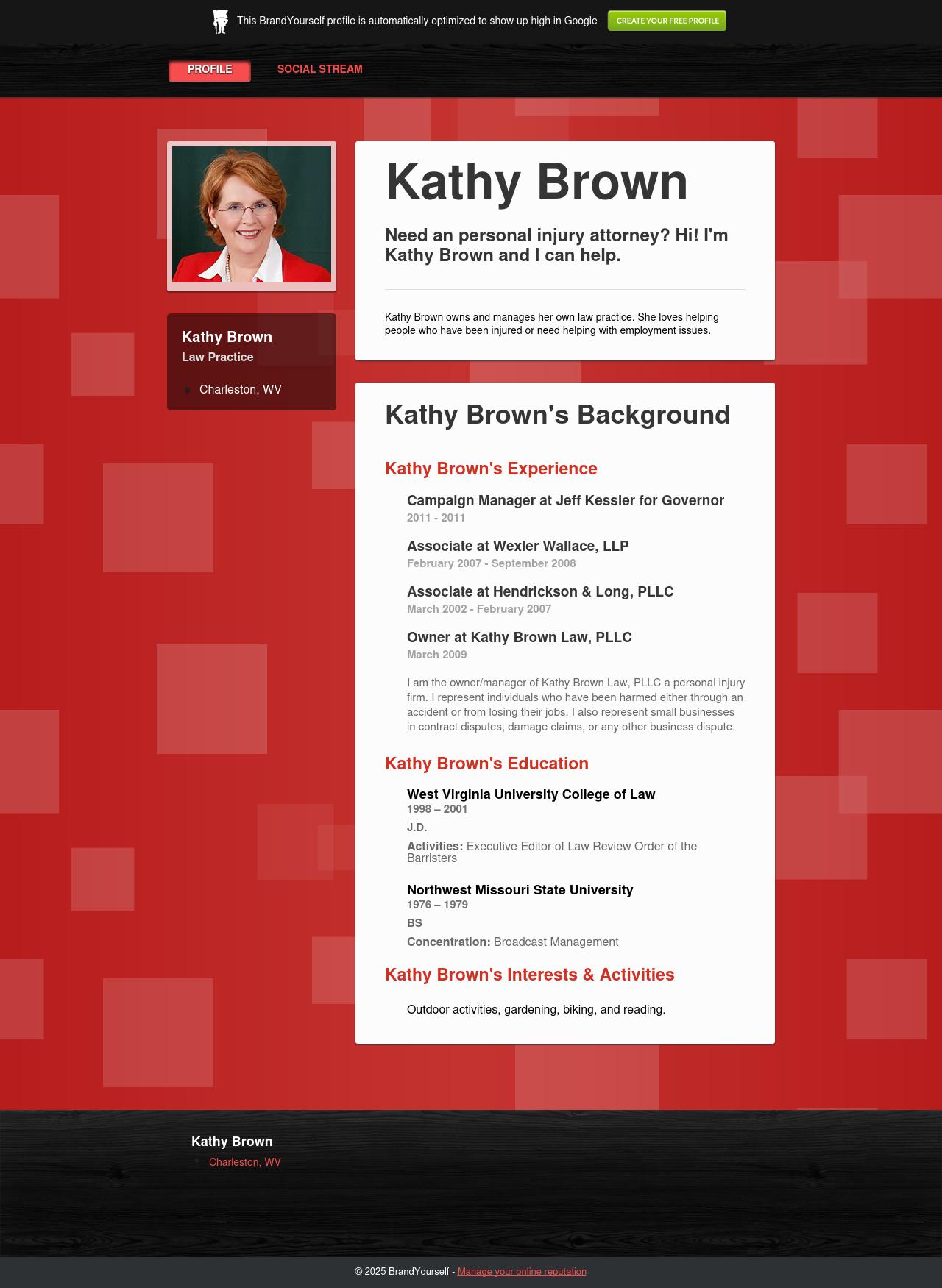 This BrandYourself profile is automatically optimized to show up high in Google CREATE YOUR FREE PROFILE

PROFILE SOCIAL STREAM

Kathy Brown

Law Practice

Charleston, WV

Kathy Brown

Need an personal injury attorney? Hi! I'm Kathy Brown and I can help.

Kathy Brown owns and manages her own law practice. She loves helping people who have been injured or need helping with employment issues.

Kathy Brown's Background

Kathy Brown's Experience

Campaign Manager at Jeff Kessler for Governor
2011 - 2011

Associate at Wexler Wallace, LLP
February 2007 - September 2008

Associate at Hendrickson & Long, PLLC
March 2002 - February 2007

Owner at Kathy Brown Law, PLLC
March 2009

I am the owner/manager of Kathy Brown Law, PLLC a personal injury firm. I represent individuals who have been harmed either through an accident or from losing their jobs. I also represent small businesses in contract disputes, damage claims, or any other business dispute.

Kathy Brown's Education

West Virginia University College of Law
1998 – 2001
J.D.
Activities: Executive Editor of Law Review Order of the Barristers

Northwest Missouri State University
1976 – 1979
BS
Concentration: Broadcast Management

Kathy Brown's Interests & Activities

Outdoor activities, gardening, biking, and reading.

Kathy Brown

Charleston, WV

© 2025 BrandYourself - Manage your online reputation